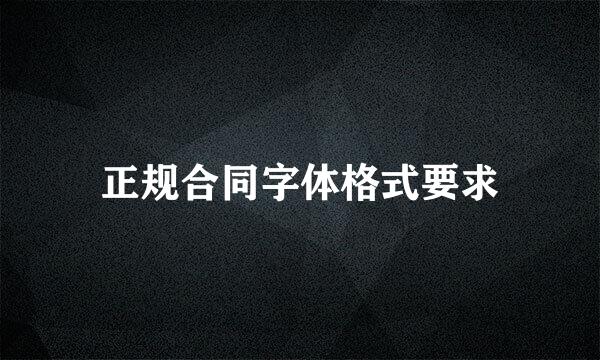 正规合同字体格式要求